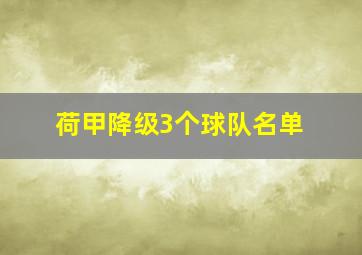 荷甲降级3个球队名单